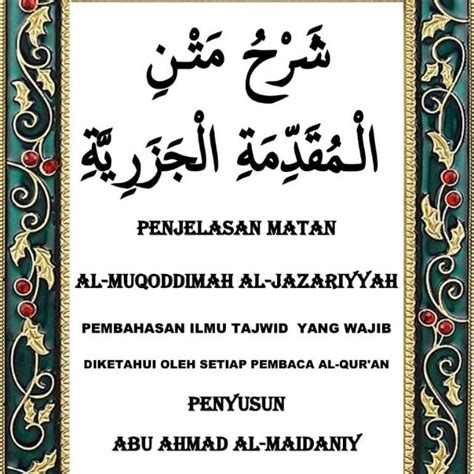 شَرْحُ مَتْنِ
الْمُقَدِّمَةِ الْجَزَرِيَّةِ

PENJELASAN MATAN

AL-MUQODDIMAH AL-JAZARIYYAH

PEMBAHASAN ILMU TAJWID YANG WAJIB

DIKETAHUI OLEH SETIAP PEMBACA AL-QUR'AN

PENYUSUN

ABU AHMAD AL-MAIDANIY